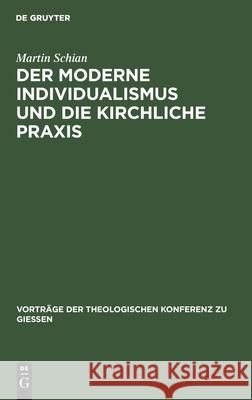 DE GRUYTER

Martin Schian

DER MODERNE INDIVIDUALISMUS UND DIE KIRCHLICHE PRAXIS

VORTRÄGE DER THEOLOGISCHEN KONFERENZ ZU GIESSEN

DE G

Kraina Książek